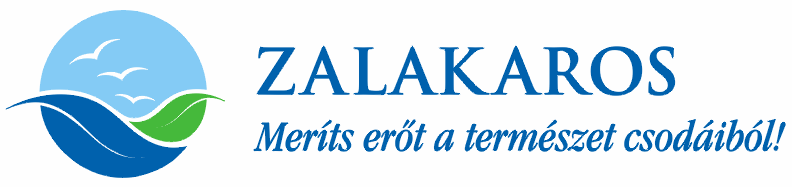 ZALAKAROS
Meríts erőt a természet csodáiból!